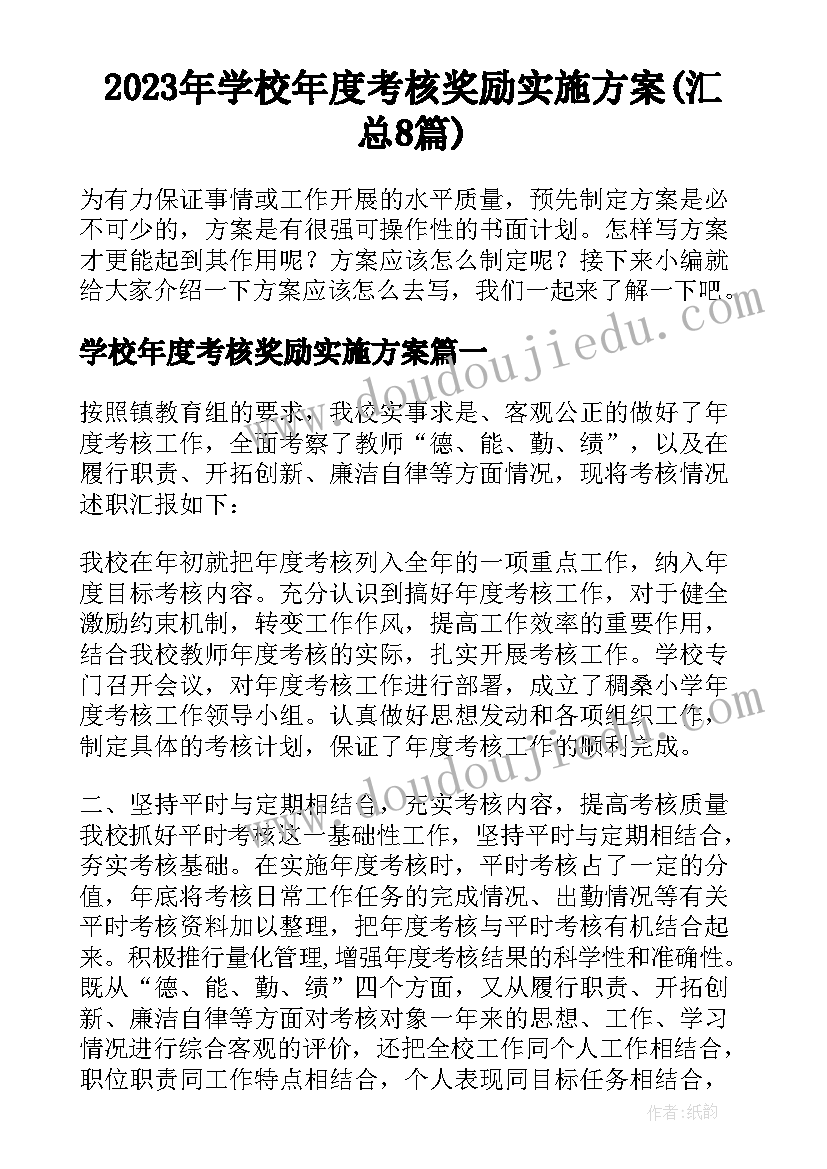 2023年学校年度考核奖励实施方案(汇总8篇)

为有力保证事情或工作开展的水平质量，预先制定方案是必不可少的，方案是有很强可操作性的书面计划。怎样写方案才更能起到其作用呢？方案应该怎么制定呢？接下来小编就给大家介绍一下方案应该怎么去写，我们一起来了解一下吧。

www.doudoujiedu.com

学校年度考核奖励实施方案篇一

按照镇教育组的要求，我校实事求是、客观公正的做好了年度考核工作，全面考察了教师“德、能、勤、绩”，以及在履行职责、开拓创新、廉洁自律等方面情况，现将考核情况述职汇报如下：

我校在年初就把年度考核列入全年的一项重点工作，纳入年度目标考核内容。充分认识到搞好年度考核工作，对于健全激励约束机制，转变工作作风，提高工作效率的重要作用，结合我校教师年度考核的实际，扎实开展考核工作。学校专门召开会议，对年度考核工作进行部署，成立了稠桑小学年度考核工作领导小组。认真做好思想发动和各项组织工作，制定具体的考核计划，保证了年度考核工作的顺利完成。

www.doudoujiedu.com

二、坚持平时与定期相结合，充实考核内容，提高考核质量我校抓好平时考核这一基础性工作，坚持平时与定期相结合，夯实考核基础。在实施年度考核时，平时考核占了一定的分值，年底将考核日常工作任务的完成情况、出勤情况等有关平时考核资料加以整理，把年度考核与平时考核有机结合起来。积极推行量化管理,增强年度考核结果的科学性和准确性。既从“德、能、勤、绩”四个方面，又从履行职责、开拓创新、廉洁自律等方面对考核对象一年来的思想、工作、学习情况进行综合客观的评价，还把全校工作同个人工作相结合，职位职责同工作特点相结合，个人表现同目标任务相结合，

作者:纸韵